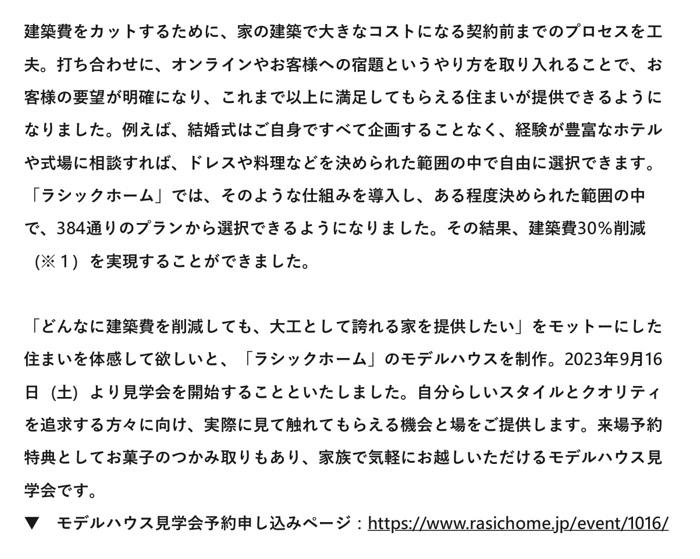 建築費をカットするために、家の建築で大きなコストになる契約前までのプロセスを工夫。打ち合わせに、オンラインやお客様への宿題というやり方を取り入れることで、お客様の要望が明確になり、これまで以上に満足してもらえる住まいが提供できるようになりました。例えば、結婚式はご自身ですべて企画することなく、経験が豊富なホテルや式場に相談すれば、ドレスや料理などを決められた範囲の中で自由に選択できます。「ラシックホーム」では、そのような仕組みを導入し、ある程度決められた範囲の中で、384通りのプランから選択できるようになりました。その結果、建築費30%削減（※1）を実現することができました。

「どんなに建築費を削減しても、大工として誇れる家を提供したい」をモットーにした住まいを体感して欲しいと、「ラシックホーム」のモデルハウスを制作。2023年9月16日（土）より見学会を開始することといたしました。自分らしいスタイルとクオリティを追求する方々に向け、実際に見て触れてもらえる機会と場をご提供します。来場予約特典としてお菓子のつかみ取りもあり、家族で気軽にお越しいただけるモデルハウス見学会です。

▼　モデルハウス見学会予約申し込みページ：https://www.rasichome.jp/event/1016/